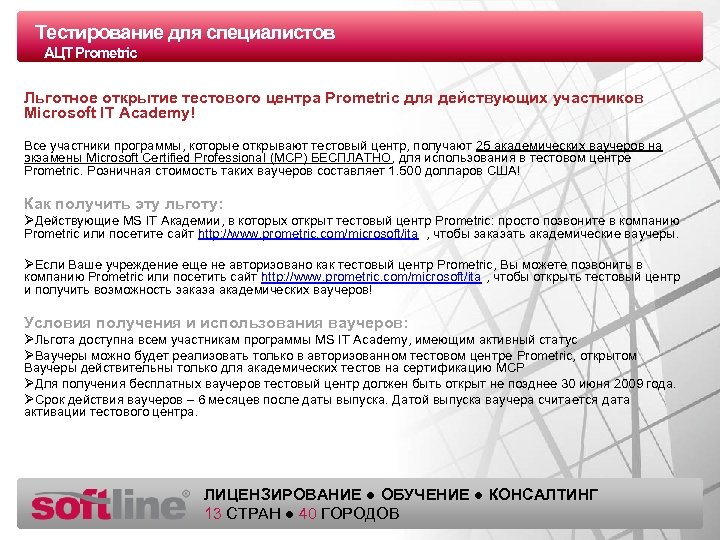 Тестирование для специалистов
АЦТ Prometric

Льготное открытие тестового центра Prometric для действующих участников Microsoft IT Academy!

Все участники программы, которые открывают тестовый центр, получают 25 академических ваучеров на экзамены Microsoft Certified Professional (MCP) БЕСПЛАТНО, для использования в тестовом центре Prometric. Розничная стоимость таких ваучеров составляет 1.500 долларов США!

Как получить эту льготу:
➢Действующие MS IT Академии, в которых открыт тестовый центр Prometric: просто позвоните в компанию Prometric или посетите сайт http://www.prometric.com/microsoft/ita , чтобы заказать академические ваучеры.

➢Если Ваше учреждение еще не авторизовано как тестовый центр Prometric, Вы можете позвонить в компанию Prometric или посетить сайт http://www.prometric.com/microsoft/ita , чтобы открыть тестовый центр и получить возможность заказа академических ваучеров!

Условия получения и использования ваучеров:
➢Льгота доступна всем участникам программы MS IT Academy, имеющим активный статус
➢Ваучеры можно будет реализовать только в авторизованном тестовом центре Prometric, открытом Ваучеры действительны только для академических тестов на сертификацию MCP
➢Для получения бесплатных ваучеров тестовый центр должен быть открыт не позднее 30 июня 2009 года.
➢Срок действия ваучеров – 6 месяцев после даты выпуска. Датой выпуска ваучера считается дата активации тестового центра.

softline®
ЛИЦЕНЗИРОВАНИЕ ● ОБУЧЕНИЕ ● КОНСАЛТИНГ
13 СТРАН ● 40 ГОРОДОВ